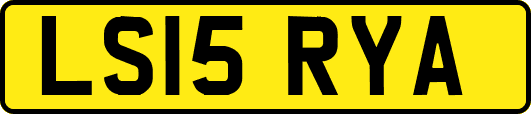 LS15 RYA